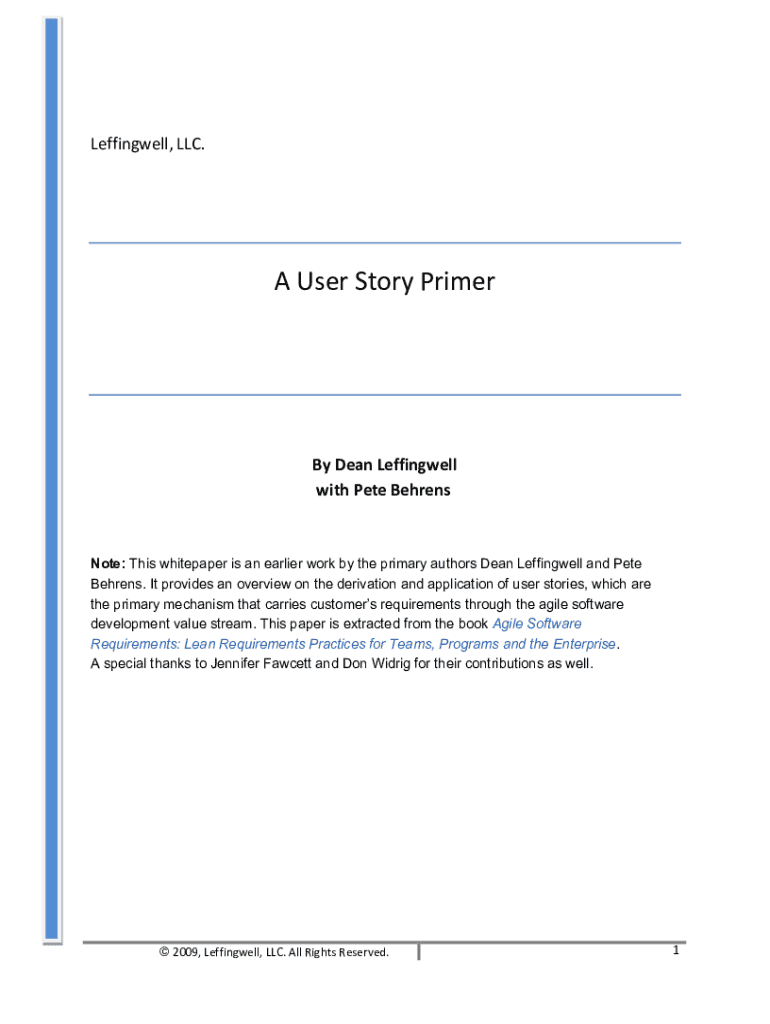 Leffingwell, LLC.

A User Story Primer

By Dean Leffingwell
with Pete Behrens

Note: This whitepaper is an earlier work by the primary authors Dean Leffingwell and Pete Behrens. It provides an overview on the derivation and application of user stories, which are the primary mechanism that carries customer's requirements through the agile software development value stream. This paper is extracted from the book Agile Software Requirements: Lean Requirements Practices for Teams, Programs and the Enterprise. A special thanks to Jennifer Fawcett and Don Widrig for their contributions as well.

© 2009, Leffingwell, LLC. All Rights Reserved.

1